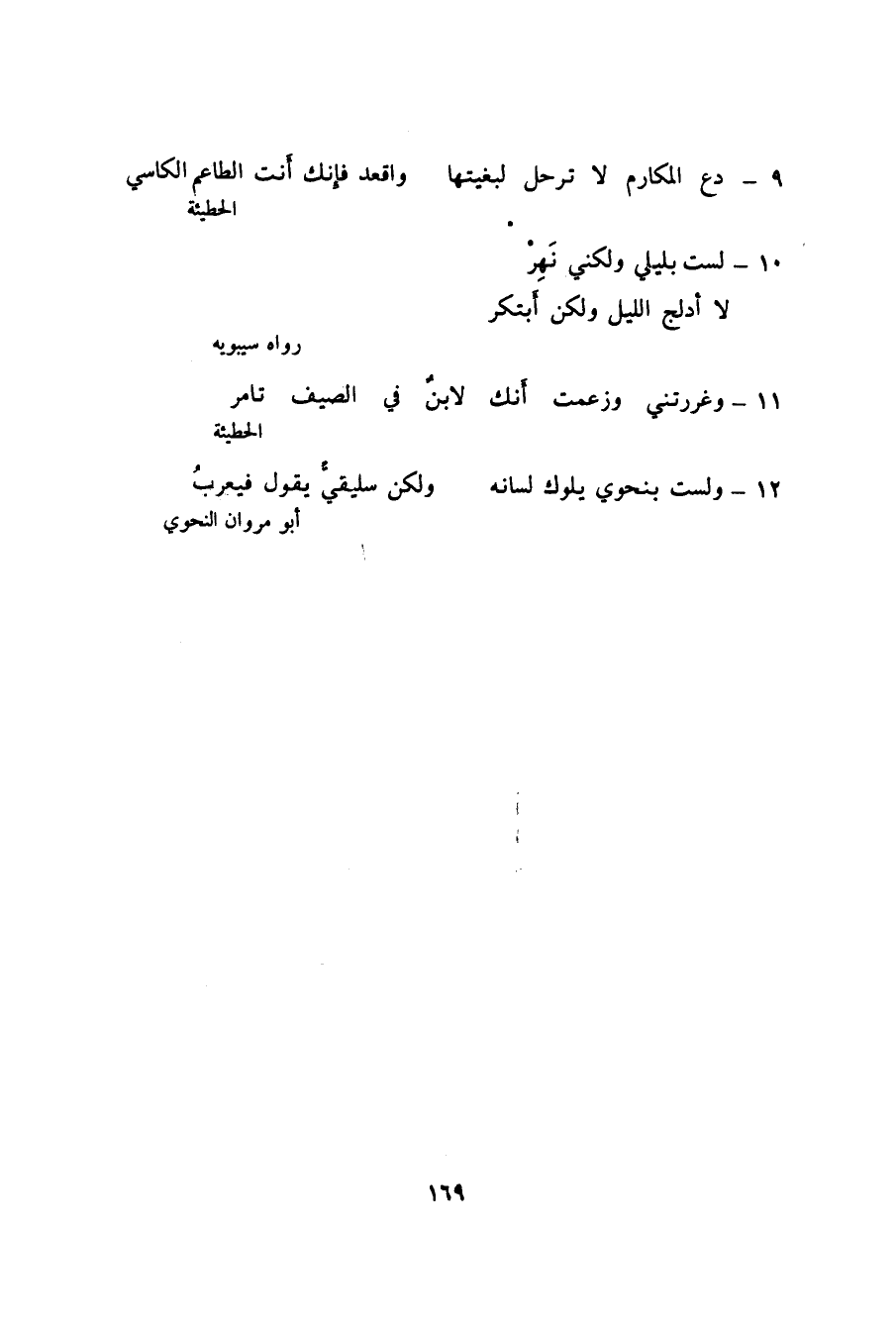 ٩ - دع المكارم لا ترحل لبغيتها واقعد فإنك أنت الطاعم الكاسي
الحطيئة

١٠ - لست بليلي ولكني نَهِرْ
لا أدلج الليل ولكن أبتكر
رواه سيبويه

١١ - وغررتني وزعمت أنك لابنٌ في الصيف تامر
الحطيئة

١٢ - ولست بنحوي يلوك لسانه ولكن سليقيٌّ يقول فيعربُ
أبو مروان النحوي

١٦٩